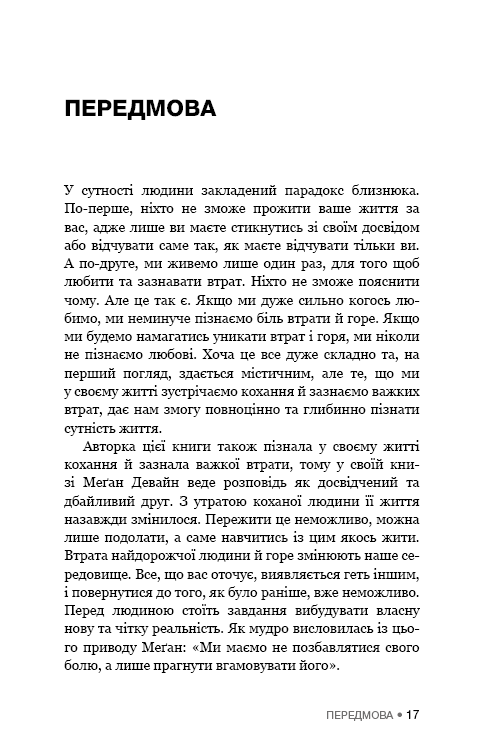 ПЕРЕДМОВА

У сутності людини закладений парадокс близнюка. По-перше, ніхто не зможе прожити ваше життя за вас, адже лише ви маєте стикнутись зі своїм досвідом або відчувати саме так, як маєте відчувати тільки ви. А по-друге, ми живемо лише один раз, для того щоб любити та зазнавати втрат. Ніхто не зможе пояснити чому. Але це так є. Якщо ми дуже сильно когось любимо, ми неминуче пізнаємо біль втрати й горе. Якщо ми будемо намагатись уникати втрат і горя, ми ніколи не пізнаємо любові. Хоча це все дуже складно та, на перший погляд, здається містичним, але те, що ми у своєму житті зустрічаємо кохання й зазнаємо важких втрат, дає нам змогу повноцінно та глибинно пізнати сутність життя.

Авторка цієї книги також пізнала у своєму житті кохання й зазнала важкої втрати, тому у своїй книзі Меґан Девайн веде розповідь як досвідчений та дбайливий друг. З утратою коханої людини її життя назавжди змінилося. Пережити це неможливо, можна лише подолати, а саме навчитись із цим якось жити. Втрата найдорожчої людини й горе змінюють наше середовище. Все, що вас оточує, виявляється геть іншим, і повернутися до того, як було раніше, вже неможливо. Перед людиною стоїть завдання вибудувати власну нову та чітку реальність. Як мудро висловилась із цього приводу Меґан: «Ми маємо не позбавлятися свого болю, а лише прагнути вгамовувати його».

ПЕРЕДМОВА • 17